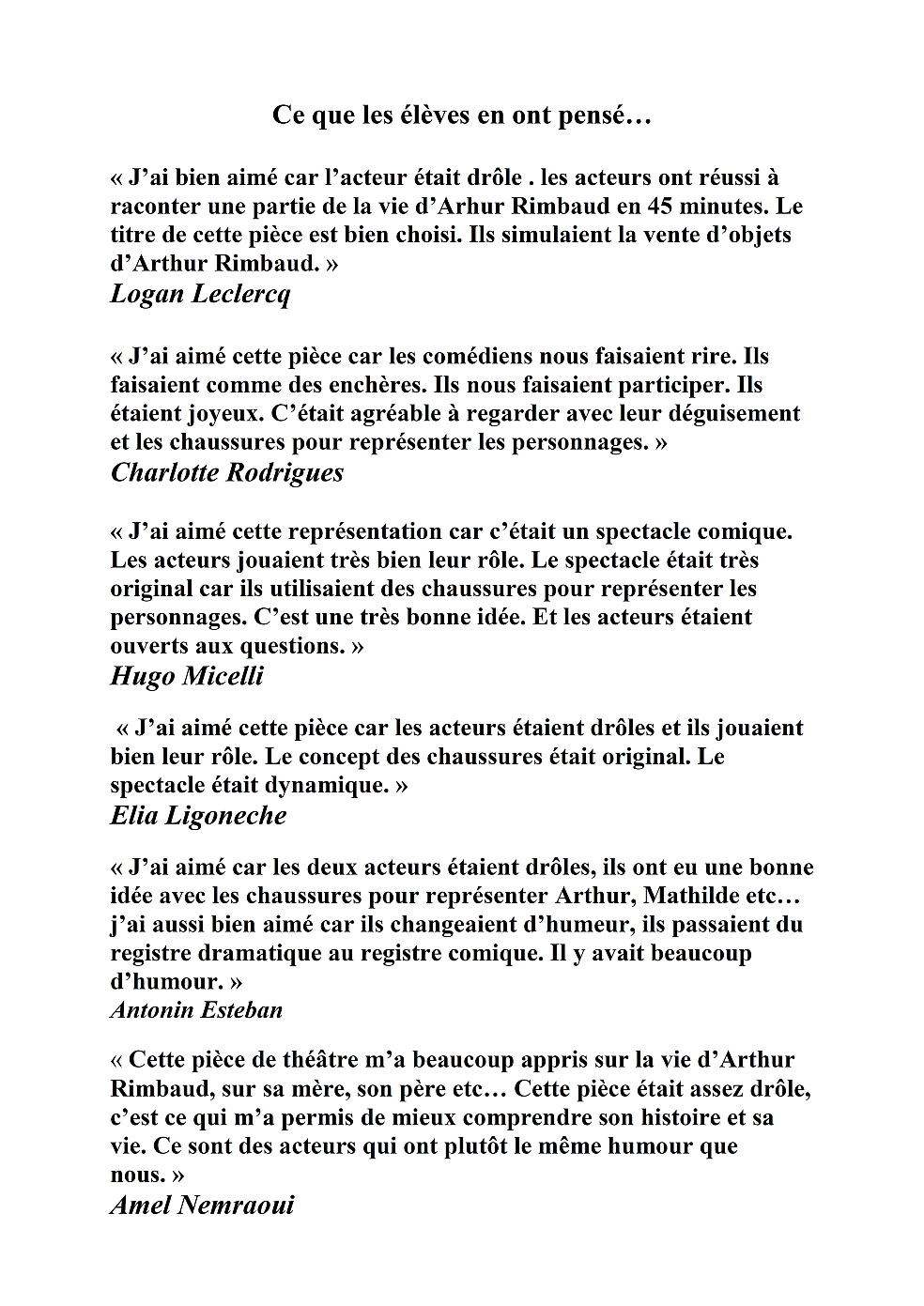 Ce que les élèves en ont pensé…

« J'ai bien aimé car l'acteur était drôle . les acteurs ont réussi à raconter une partie de la vie d'Arhur Rimbaud en 45 minutes. Le titre de cette pièce est bien choisi. Ils simulaient la vente d'objets d'Arthur Rimbaud. »
Logan Leclercq

« J'ai aimé cette pièce car les comédiens nous faisaient rire. Ils faisaient comme des enchères. Ils nous faisaient participer. Ils étaient joyeux. C'était agréable à regarder avec leur déguisement et les chaussures pour représenter les personnages. »
Charlotte Rodrigues

« J'ai aimé cette représentation car c'était un spectacle comique. Les acteurs jouaient très bien leur rôle. Le spectacle était très original car ils utilisaient des chaussures pour représenter les personnages. C'est une très bonne idée. Et les acteurs étaient ouverts aux questions. »
Hugo Micelli

« J'ai aimé cette pièce car les acteurs étaient drôles et ils jouaient bien leur rôle. Le concept des chaussures était original. Le spectacle était dynamique. »
Elia Ligoneche

« J'ai aimé car les deux acteurs étaient drôles, ils ont eu une bonne idée avec les chaussures pour représenter Arthur, Mathilde etc… j'ai aussi bien aimé car ils changeaient d'humeur, ils passaient du registre dramatique au registre comique. Il y avait beaucoup d'humour. »
Antonin Esteban

« Cette pièce de théâtre m'a beaucoup appris sur la vie d'Arthur Rimbaud, sur sa mère, son père etc… Cette pièce était assez drôle, c'est ce qui m'a permis de mieux comprendre son histoire et sa vie. Ce sont des acteurs qui ont plutôt le même humour que nous. »
Amel Nemraoui